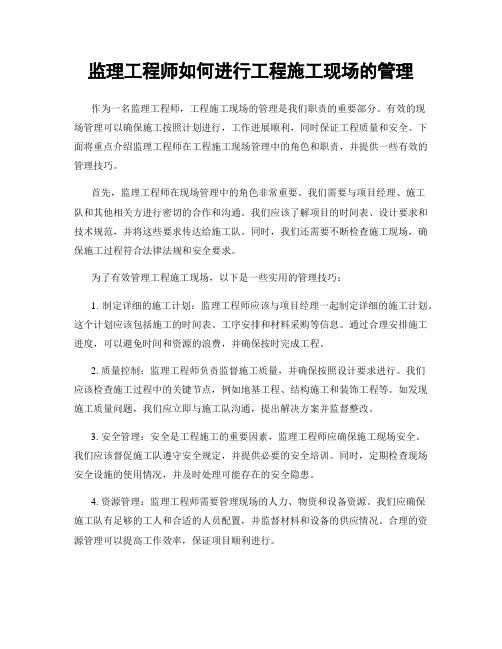 监理工程师如何进行工程施工现场的管理

作为一名监理工程师，工程施工现场的管理是我们职责的重要部分。有效的现场管理可以确保施工按照计划进行，工作进展顺利，同时保证工程质量和安全。下面将重点介绍监理工程师在工程施工现场管理中的角色和职责，并提供一些有效的管理技巧。

首先，监理工程师在现场管理中的角色非常重要。我们需要与项目经理、施工队和其他相关方进行密切的合作和沟通。我们应该了解项目的时间表、设计要求和技术规范，并将这些要求传达给施工队。同时，我们还需要不断检查施工现场，确保施工过程符合法律法规和安全要求。

为了有效管理工程施工现场，以下是一些实用的管理技巧：

1. 制定详细的施工计划：监理工程师应该与项目经理一起制定详细的施工计划。这个计划应该包括施工的时间表、工序安排和材料采购等信息。通过合理安排施工进度，可以避免时间和资源的浪费，并确保按时完成工程。

2. 质量控制：监理工程师负责监督施工质量，并确保按照设计要求进行。我们应该检查施工过程中的关键节点，例如地基工程、结构施工和装饰工程等。如发现施工质量问题，我们应立即与施工队沟通，提出解决方案并监督整改。

3. 安全管理：安全是工程施工的重要因素，监理工程师应确保施工现场安全。我们应该督促施工队遵守安全规定，并提供必要的安全培训。同时，定期检查现场安全设施的使用情况，并及时处理可能存在的安全隐患。

4. 资源管理：监理工程师需要管理现场的人力、物资和设备资源。我们应确保施工队有足够的工人和合适的人员配置，并监督材料和设备的供应情况。合理的资源管理可以提高工作效率，保证项目顺利进行。